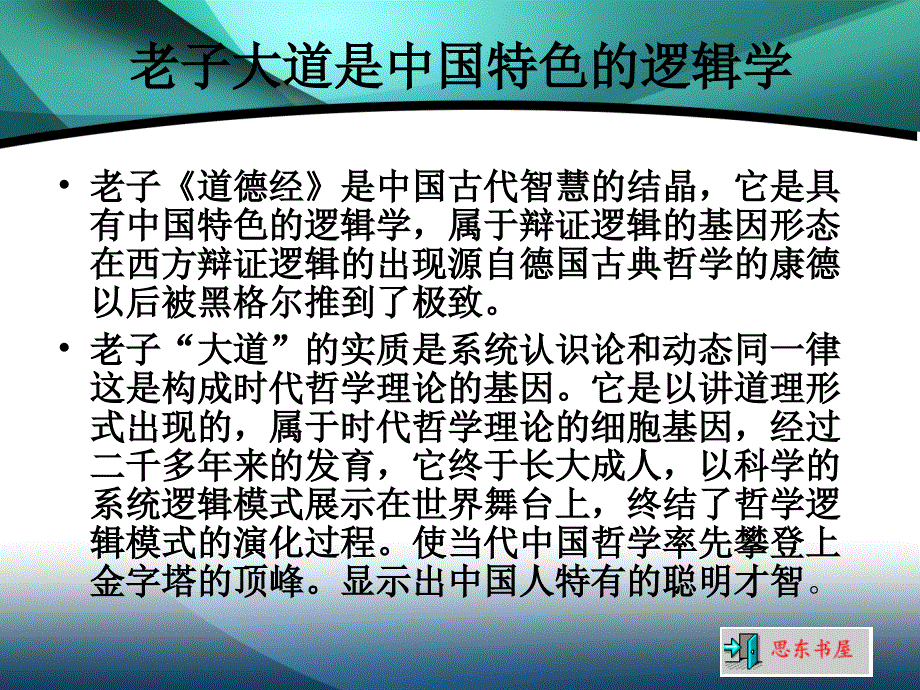 老子大道是中国特色的逻辑学

• 老子《道德经》是中国古代智慧的结晶，它是具有中国特色的逻辑学，属于辩证逻辑的基因形态在西方辩证逻辑的出现源自德国古典哲学的康德以后被黑格尔推到了极致。

• 老子“大道”的实质是系统认识论和动态同一律这是构成时代哲学理论的基因。它是以讲道理形式出现的，属于时代哲学理论的细胞基因，经过二千多年来的发育，它终于长大成人，以科学的系统逻辑模式展示在世界舞台上，终结了哲学逻辑模式的演化过程。使当代中国哲学率先攀登上金字塔的顶峰。显示出中国人特有的聪明才智。

思东书屋